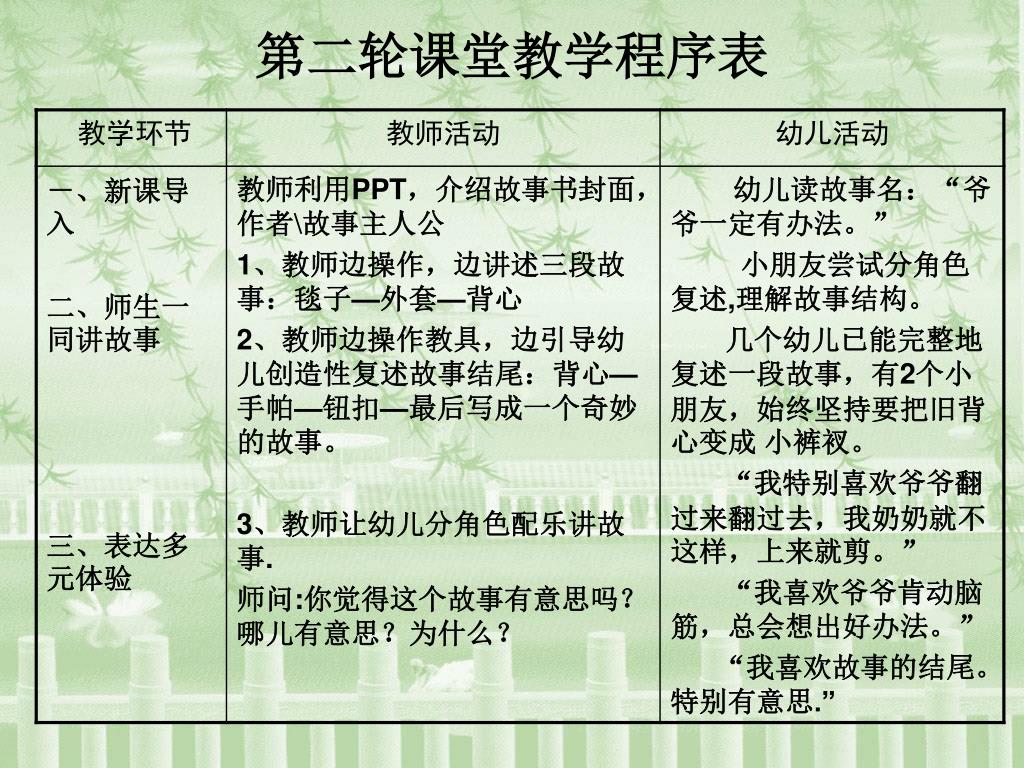 第二轮课堂教学程序表

| 教学环节 | 教师活动 | 幼儿活动 |
|---|---|---|
| 一、新课导入<br><br>二、师生一同讲故事<br><br>三、表达多元体验 | 教师利用PPT，介绍故事书封面，作者\故事主人公<br>1、教师边操作，边讲述三段故事：毯子—外套—背心<br>2、教师边操作教具，边引导幼儿创造性复述故事结尾：背心—手帕—钮扣—最后写成一个奇妙的故事。<br><br>3、教师让幼儿分角色配乐讲故事.<br>师问:你觉得这个故事有意思吗？哪儿有意思？为什么？ | 幼儿读故事名：“爷爷一定有办法。”<br>小朋友尝试分角色复述,理解故事结构。<br>几个幼儿已能完整地复述一段故事，有2个小朋友，始终坚持要把旧背心变成 小裤衩。<br>“我特别喜欢爷爷翻过来翻过去，我奶奶就不这样，上来就剪。”<br>“我喜欢爷爷肯动脑筋，总会想出好办法。”<br>“我喜欢故事的结尾。特别有意思.” |